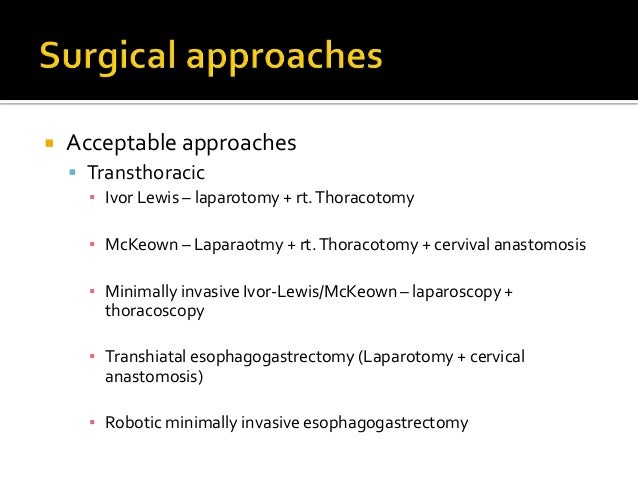 Surgical approaches

Acceptable approaches

Transthoracic

Ivor Lewis – laparotomy + rt. Thoracotomy

McKeown – Laparaotmy + rt. Thoracotomy + cervival anastomosis

Minimally invasive Ivor-Lewis/McKeown – laparoscopy + thoracoscopy

Transhiatal esophagogastrectomy (Laparotomy + cervical anastomosis)

Robotic minimally invasive esophagogastrectomy